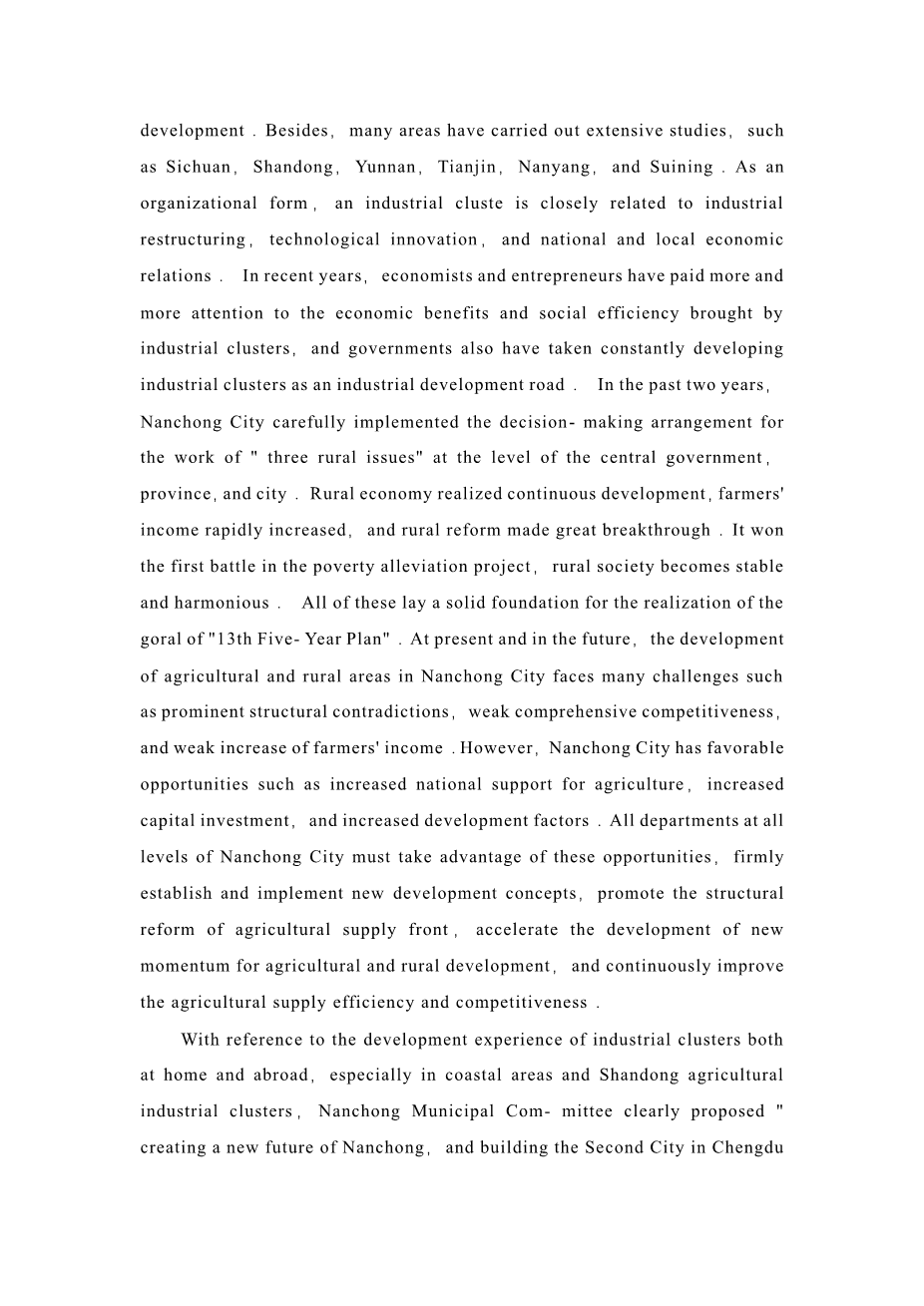 development . Besides, many areas have carried out extensive studies, such as Sichuan, Shandong, Yunnan, Tianjin, Nanyang, and Suining . As an organizational form, an industrial cluste is closely related to industrial restructuring, technological innovation, and national and local economic relations . In recent years, economists and entrepreneurs have paid more and more attention to the economic benefits and social efficiency brought by industrial clusters, and governments also have taken constantly developing industrial clusters as an industrial development road . In the past two years, Nanchong City carefully implemented the decision- making arrangement for the work of " three rural issues" at the level of the central government, province, and city . Rural economy realized continuous development, farmers' income rapidly increased, and rural reform made great breakthrough . It won the first battle in the poverty alleviation project, rural society becomes stable and harmonious . All of these lay a solid foundation for the realization of the goral of "13th Five- Year Plan" . At present and in the future, the development of agricultural and rural areas in Nanchong City faces many challenges such as prominent structural contradictions, weak comprehensive competitiveness, and weak increase of farmers' income . However, Nanchong City has favorable opportunities such as increased national support for agriculture, increased capital investment, and increased development factors . All departments at all levels of Nanchong City must take advantage of these opportunities, firmly establish and implement new development concepts, promote the structural reform of agricultural supply front, accelerate the development of new momentum for agricultural and rural development, and continuously improve the agricultural supply efficiency and competitiveness .

With reference to the development experience of industrial clusters both at home and abroad, especially in coastal areas and Shandong agricultural industrial clusters, Nanchong Municipal Com- mittee clearly proposed " creating a new future of Nanchong, and building the Second City in Chengdu